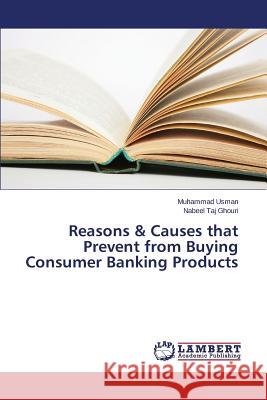 Muhammad Usman
Nabeel Taj Ghouri

Reasons & Causes that Prevent from Buying Consumer Banking Products

LAP LAMBERT Academic Publishing

Kraina Książek